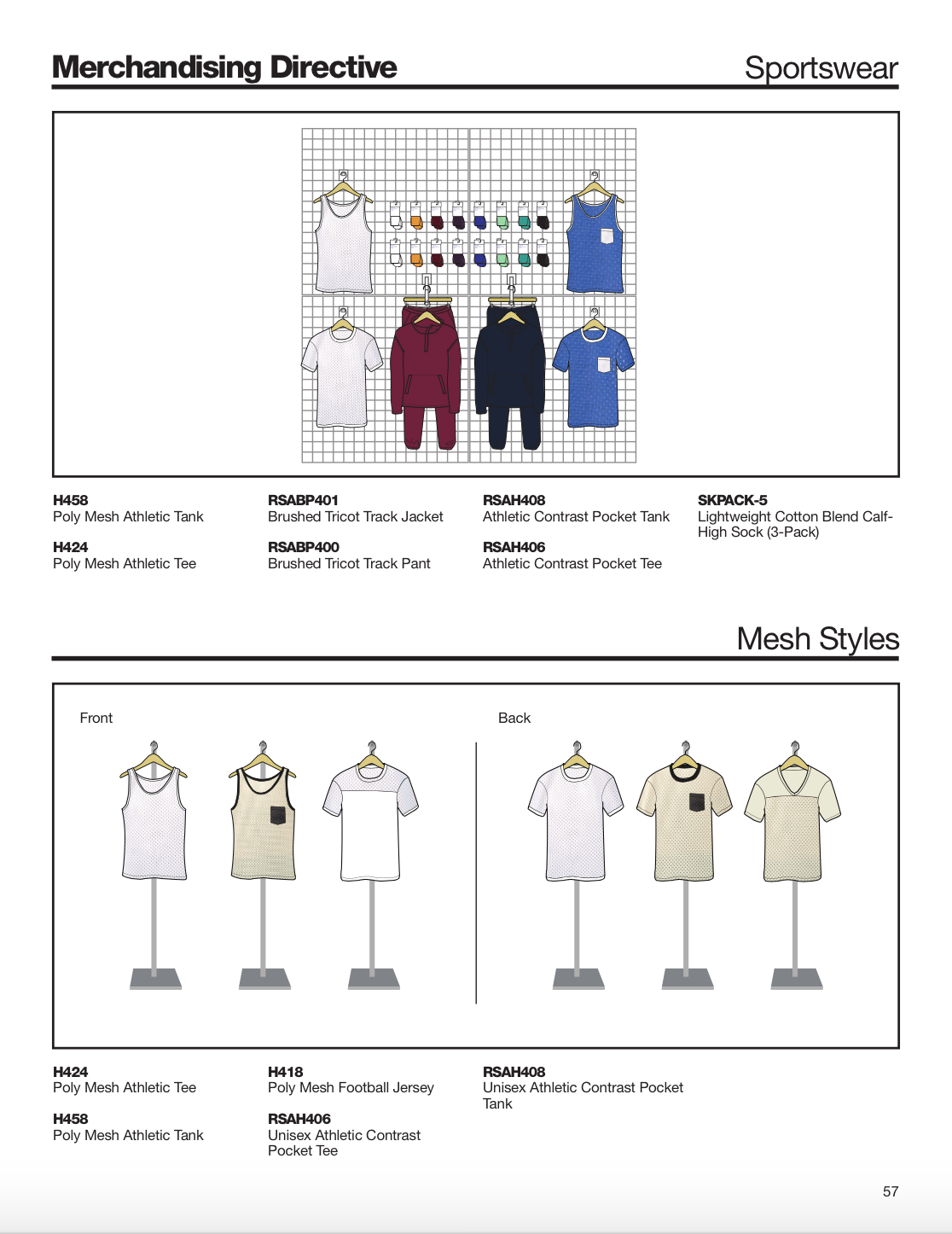 Merchandising Directive

Sportswear

H458
Poly Mesh Athletic Tank

H424
Poly Mesh Athletic Tee

RSABP401
Brushed Tricot Track Jacket

RSABP400
Brushed Tricot Track Pant

RSAH408
Athletic Contrast Pocket Tank

RSAH406
Athletic Contrast Pocket Tee

SKPACK-5
Lightweight Cotton Blend Calf-High Sock (3-Pack)

Mesh Styles

Front

Back

H424
Poly Mesh Athletic Tee

H458
Poly Mesh Athletic Tank

H418
Poly Mesh Football Jersey

RSAH406
Unisex Athletic Contrast Pocket Tee

RSAH408
Unisex Athletic Contrast Pocket Tank

57